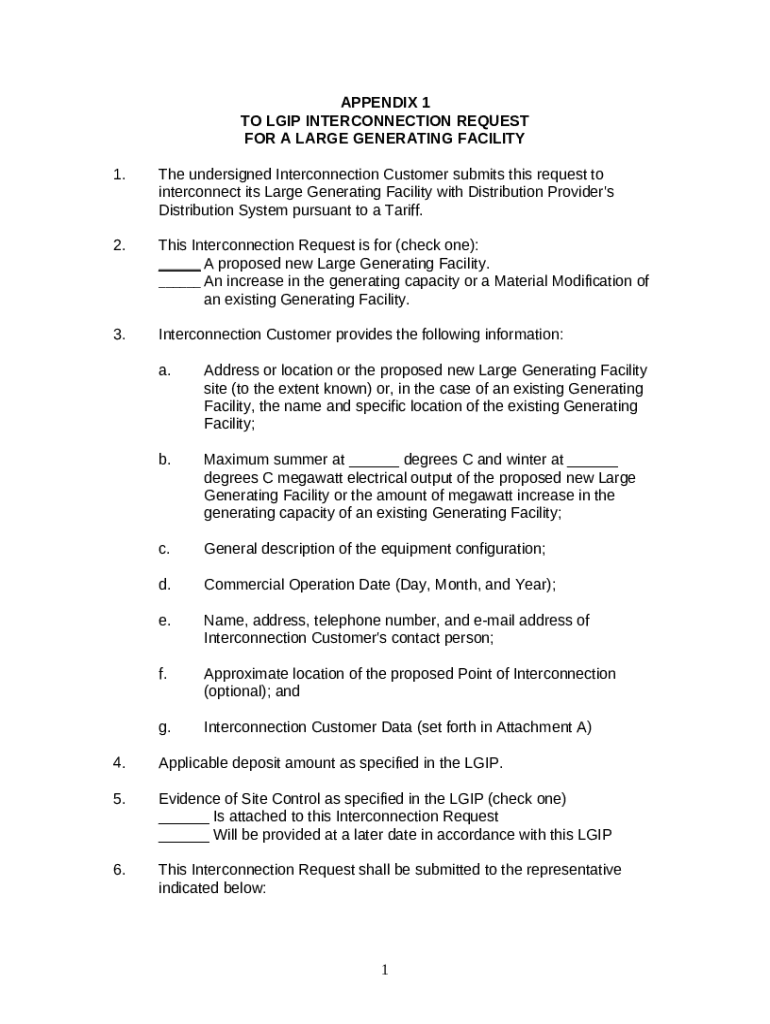 APPENDIX 1
TO LGIP INTERCONNECTION REQUEST
FOR A LARGE GENERATING FACILITY

1. The undersigned Interconnection Customer submits this request to interconnect its Large Generating Facility with Distribution Provider's Distribution System pursuant to a Tariff.

2. This Interconnection Request is for (check one):
_____ A proposed new Large Generating Facility.
_____ An increase in the generating capacity or a Material Modification of an existing Generating Facility.

3. Interconnection Customer provides the following information:

a. Address or location or the proposed new Large Generating Facility site (to the extent known) or, in the case of an existing Generating Facility, the name and specific location of the existing Generating Facility;

b. Maximum summer at ______ degrees C and winter at ______ degrees C megawatt electrical output of the proposed new Large Generating Facility or the amount of megawatt increase in the generating capacity of an existing Generating Facility;

c. General description of the equipment configuration;

d. Commercial Operation Date (Day, Month, and Year);

e. Name, address, telephone number, and e-mail address of Interconnection Customer's contact person;

f. Approximate location of the proposed Point of Interconnection (optional); and

g. Interconnection Customer Data (set forth in Attachment A)

4. Applicable deposit amount as specified in the LGIP.

5. Evidence of Site Control as specified in the LGIP (check one)
______ Is attached to this Interconnection Request
______ Will be provided at a later date in accordance with this LGIP

6. This Interconnection Request shall be submitted to the representative indicated below:

1